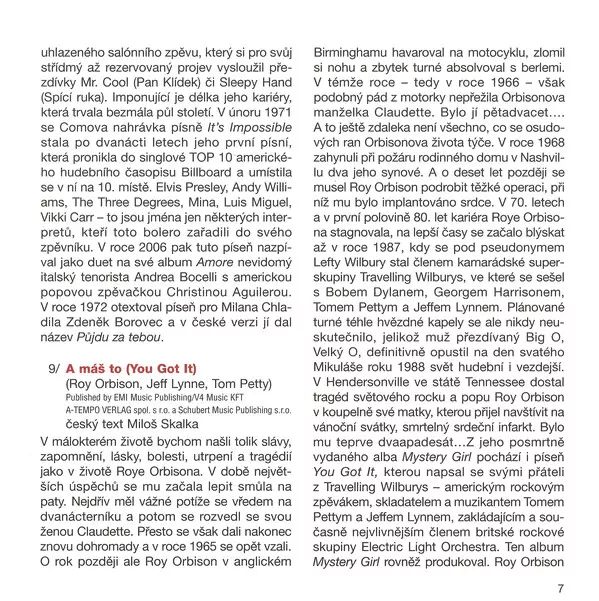 uhlazeného salónního zpěvu, který si pro svůj střídmý až rezervovaný projev vysloužil přezdívky Mr. Cool (Pan Klídek) či Sleepy Hand (Spící ruka). Imponující je délka jeho kariéry, která trvala bezmála půl století. V únoru 1971 se Comova nahrávka písně It's Impossible stala po dvanácti letech jeho první písní, která pronikla do singlové TOP 10 amerického hudebního časopisu Billboard a umístila se v ní na 10. místě. Elvis Presley, Andy Williams, The Three Degrees, Mina, Luis Miguel, Vikki Carr – to jsou jména jen některých interpretů, kteří toto bolero zařadili do svého zpěvníku. V roce 2006 pak tuto píseň nazpíval jako duet na své album Amore nevidomý italský tenorista Andrea Bocelli s americkou popovou zpěvačkou Christinou Aguilerou. V roce 1972 otextoval píseň pro Milana Chladila Zdeněk Borovec a v české verzi jí dal název Půjdu za tebou.

9/ A máš to (You Got It)
(Roy Orbison, Jeff Lynne, Tom Petty)
Published by EMI Music Publishing/V4 Music KFT
A-TEMPO VERLAG spol. s r.o. a Schubert Music Publishing s.r.o.
český text Miloš Skalka

V málokterém životě bychom našli tolik slávy, zapomnění, lásky, bolesti, utrpení a tragédií jako v životě Roye Orbisona. V době největších úspěchů se mu začala lepit smůla na paty. Nejdřív měl vážné potíže se vředem na dvanácterníku a potom se rozvedl se svou ženou Claudette. Přesto se však dali nakonec znovu dohromady a v roce 1965 se opět vzali. O rok později ale Roy Orbison v anglickém Birminghamu havaroval na motocyklu, zlomil si nohu a zbytek turné absolvoval s berlemi. V témže roce – tedy v roce 1966 – však podobný pád z motorky nepřežila Orbisonova manželka Claudette. Bylo jí pětadvacet…. A to ještě zdaleka není všechno, co se osudových ran Orbisonova života týče. V roce 1968 zahynuli při požáru rodinného domu v Nashvillu dva jeho synové. A o deset let později se musel Roy Orbison podrobit těžké operaci, při níž mu bylo implantováno srdce. V 70. letech a v první polovině 80. let kariéra Roye Orbisona stagnovala, na lepší časy se začalo blýskat až v roce 1987, kdy se pod pseudonymem Lefty Wilbury stal členem kamarádské superskupiny Travelling Wilburys, ve které se sešel s Bobem Dylanem, Georgem Harrisonem, Tomem Pettym a Jeffem Lynnem. Plánované turné téhle hvězdné kapely se ale nikdy neuskutečnilo, jelikož muž přezdívaný Big O, Velký O, definitivně opustil na den svatého Mikuláše roku 1988 svět hudební i vezdejší. V Hendersonville ve státě Tennessee dostal tragéd světového rocku a popu Roy Orbison v koupelně své matky, kterou přijel navštívit na vánoční svátky, smrtelný srdeční infarkt. Bylo mu teprve dvaapadesát…Z jeho posmrtně vydaného alba Mystery Girl pochází i píseň You Got It, kterou napsal se svými přáteli z Travelling Wilburys – americkým rockovým zpěvákem, skladatelem a muzikantem Tomem Pettym a Jeffem Lynnem, zakládajícím a současně nejvlivnějším členem britské rockové skupiny Electric Light Orchestra. Ten album Mystery Girl rovněž produkoval. Roy Orbison

7